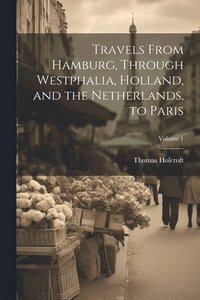 Travels From Hamburg, Through Westphalia, Holland, and the Netherlands, to Paris

Volume 1

Thomas Holcroft